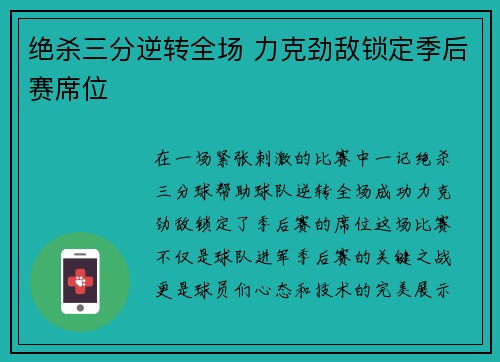 绝杀三分逆转全场 力克劲敌锁定季后赛席位

在一场紧张刺激的比赛中一记绝杀三分球帮助球队逆转全场成功力克劲敌锁定了季后赛的席位这场比赛不仅是球队进军季后赛的关键之战更是球员们心态和技术的完美展示